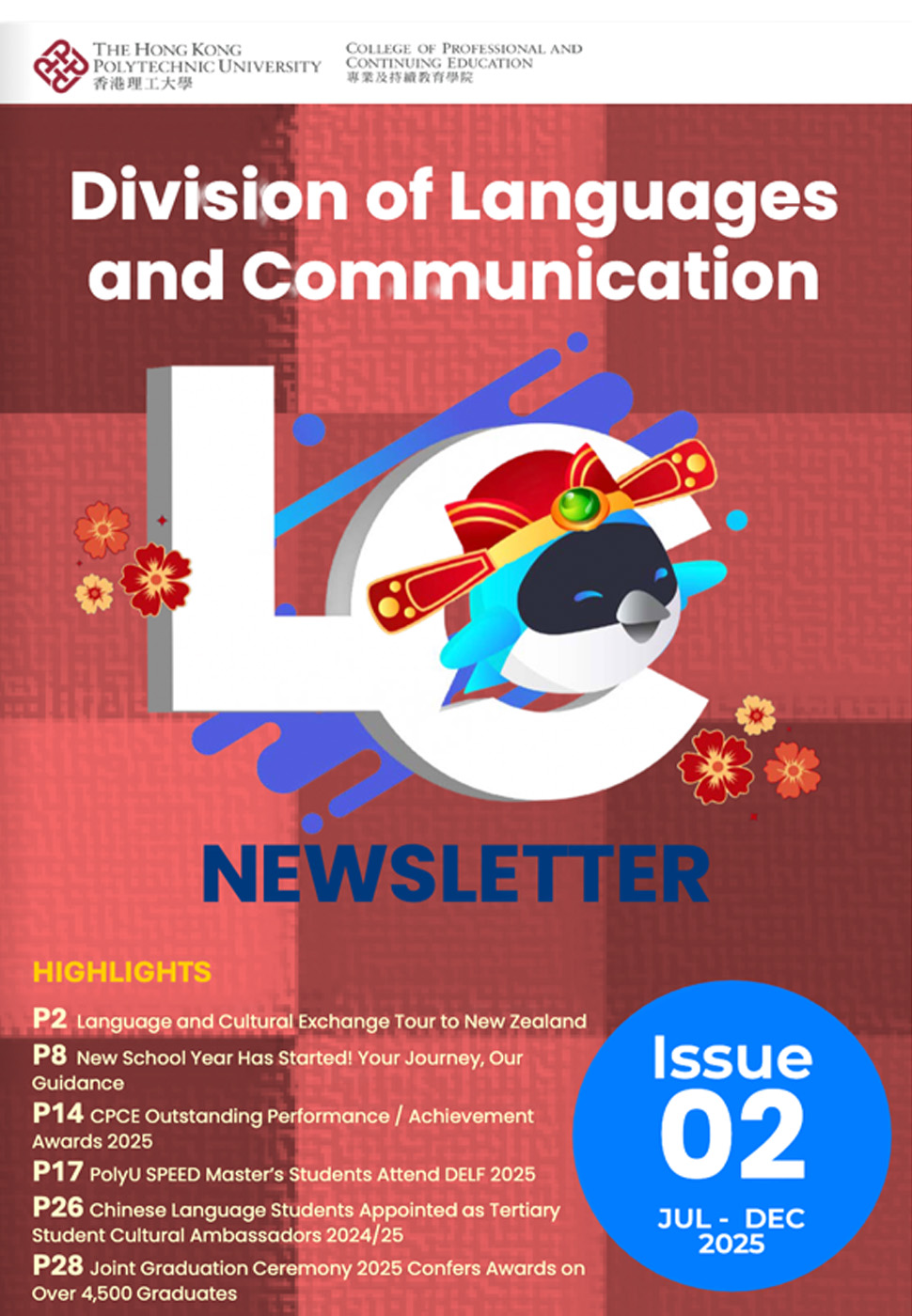 THE HONG KONG POLYTECHNIC UNIVERSITY
香港理工大學

COLLEGE OF PROFESSIONAL AND CONTINUING EDUCATION
專業及持續教育學院

Division of Languages and Communication

LC

NEWSLETTER

HIGHLIGHTS

P2 Language and Cultural Exchange Tour to New Zealand

P8 New School Year Has Started! Your Journey, Our Guidance

P14 CPCE Outstanding Performance / Achievement Awards 2025

P17 PolyU SPEED Master's Students Attend DELF 2025

P26 Chinese Language Students Appointed as Tertiary Student Cultural Ambassadors 2024/25

P28 Joint Graduation Ceremony 2025 Confers Awards on Over 4,500 Graduates

Issue 02
JUL - DEC 2025